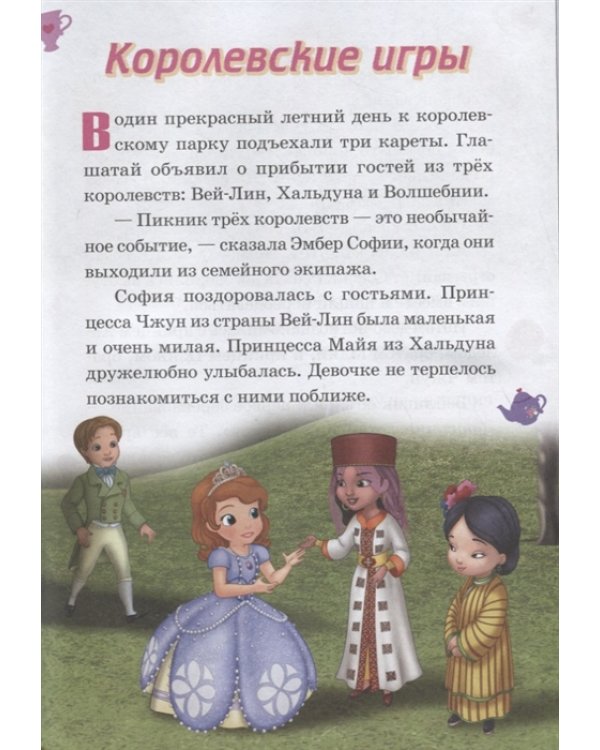 Королевские игры

В один прекрасный летний день к королевскому парку подъехали три кареты. Глашатай объявил о прибытии гостей из трёх королевств: Вей-Лин, Хальдуна и Волшебнии.

— Пикник трёх королевств — это необычайное событие, — сказала Эмбер Софии, когда они выходили из семейного экипажа.

София поздоровалась с гостьями. Принцесса Чжун из страны Вей-Лин была маленькая и очень милая. Принцесса Майя из Хальдуна дружелюбно улыбалась. Девочке не терпелось познакомиться с ними поближе.